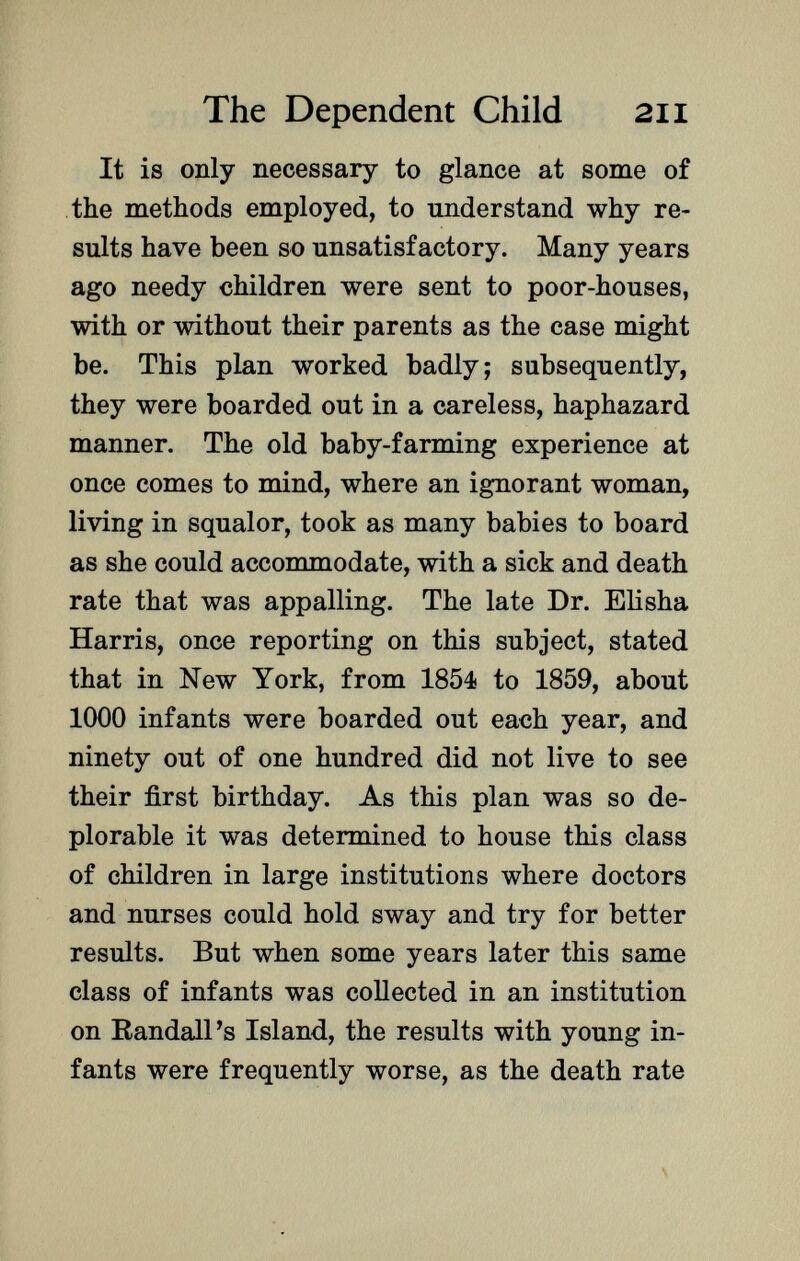 The Dependent Child 211

It is only necessary to glance at some of the methods employed, to understand why results have been so unsatisfactory. Many years ago needy children were sent to poor-houses, with or without their parents as the case might be. This plan worked badly; subsequently, they were boarded out in a careless, haphazard manner. The old baby-farming experience at once comes to mind, where an ignorant woman, living in squalor, took as many babies to board as she could accommodate, with a sick and death rate that was appalling. The late Dr. Elisha Harris, once reporting on this subject, stated that in New York, from 1854 to 1859, about 1000 infants were boarded out each year, and ninety out of one hundred did not live to see their first birthday. As this plan was so deplorable it was determined to house this class of children in large institutions where doctors and nurses could hold sway and try for better results. But when some years later this same class of infants was collected in an institution on Randall's Island, the results with young infants were frequently worse, as the death rate